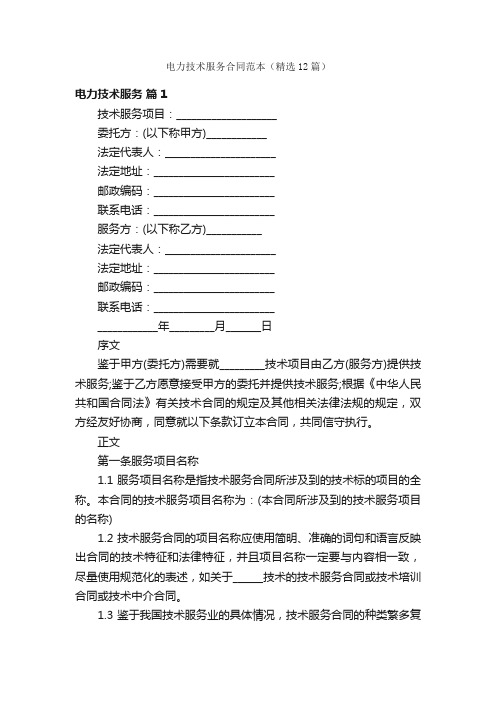 电力技术服务合同范本（精选12篇）

电力技术服务 篇1

技术服务项目：__________________

委托方：(以下称甲方)___________

法定代表人：____________________

法定地址：______________________

邮政编码：______________________

联系电话：______________________

服务方：(以下称乙方)__________

法定代表人：____________________

法定地址：______________________

邮政编码：______________________

联系电话：______________________

___________年________月______日

序文

鉴于甲方(委托方)需要就________技术项目由乙方(服务方)提供技术服务;鉴于乙方愿意接受甲方的委托并提供技术服务;根据《中华人民共和国合同法》有关技术合同的规定及其他相关法律法规的规定，双方经友好协商，同意就以下条款订立本合同，共同信守执行。

正文

第一条服务项目名称

1.1 服务项目名称是指技术服务合同所涉及到的技术标的项目的全称。本合同的技术服务项目名称为：(本合同所涉及到的技术服务项目的名称)

1.2 技术服务合同的项目名称应使用简明、准确的词句和语言反映出合同的技术特征和法律特征，并且项目名称一定要与内容相一致，尽量使用规范化的表述，如关于_____技术的技术服务合同或技术培训合同或技术中介合同。

1.3 鉴于我国技术服务业的具体情况，技术服务合同的种类繁多复